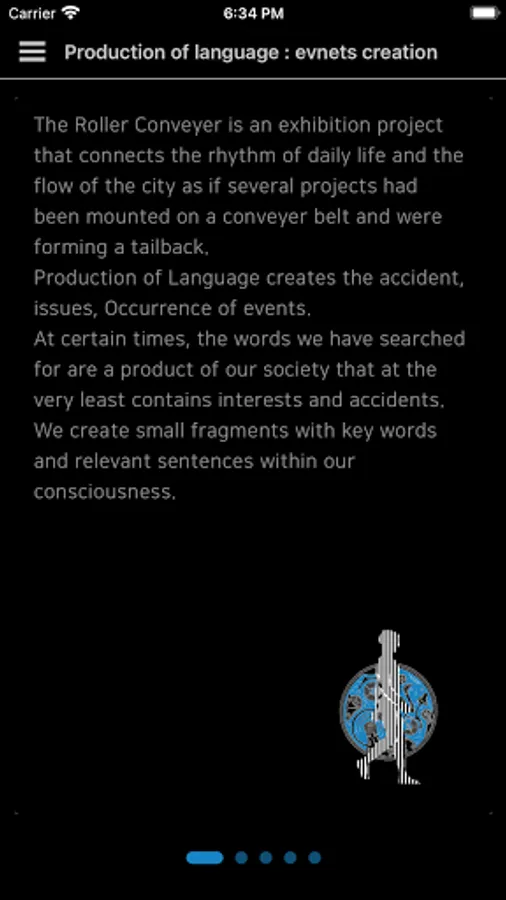 Carrier 6:34 PM

Production of language : evnets creation

The Roller Conveyer is an exhibition project that connects the rhythm of daily life and the flow of the city as if several projects had been mounted on a conveyer belt and were forming a tailback.
Production of Language creates the accident, issues, Occurrence of events.
At certain times, the words we have searched for are a product of our society that at the very least contains interests and accidents.
We create small fragments with key words and relevant sentences within our consciousness.